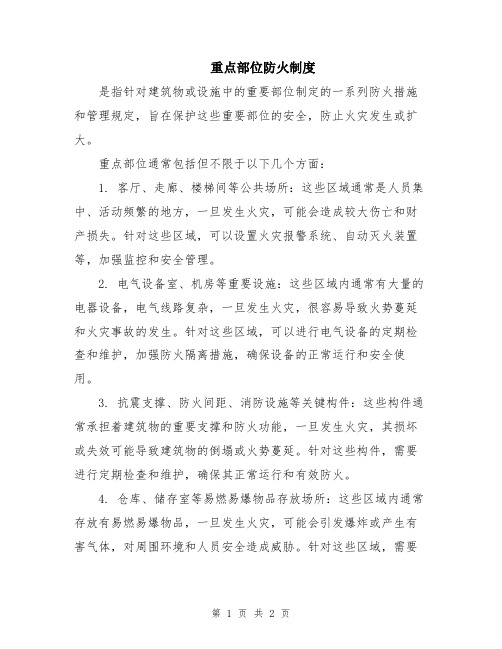 重点部位防火制度

是指针对建筑物或设施中的重要部位制定的一系列防火措施和管理规定，旨在保护这些重要部位的安全，防止火灾发生或扩大。

重点部位通常包括但不限于以下几个方面：

1. 客厅、走廊、楼梯间等公共场所：这些区域通常是人员集中、活动频繁的地方，一旦发生火灾，可能会造成较大伤亡和财产损失。针对这些区域，可以设置火灾报警系统、自动灭火装置等，加强监控和安全管理。

2. 电气设备室、机房等重要设施：这些区域内通常有大量的电器设备，电气线路复杂，一旦发生火灾，很容易导致火势蔓延和火灾事故的发生。针对这些区域，可以进行电气设备的定期检查和维护，加强防火隔离措施，确保设备的正常运行和安全使用。

3. 抗震支撑、防火间距、消防设施等关键构件：这些构件通常承担着建筑物的重要支撑和防火功能，一旦发生火灾，其损坏或失效可能导致建筑物的倒塌或火势蔓延。针对这些构件，需要进行定期检查和维护，确保其正常运行和有效防火。

4. 仓库、储存室等易燃易爆物品存放场所：这些区域内通常存放有易燃易爆物品，一旦发生火灾，可能会引发爆炸或产生有害气体，对周围环境和人员安全造成威胁。针对这些区域，需要

第 1 页 共 2 页